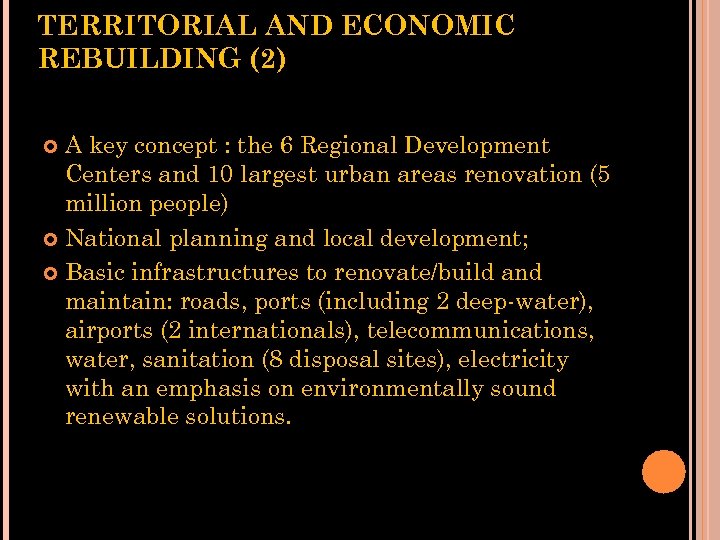 TERRITORIAL AND ECONOMIC REBUILDING (2)

A key concept : the 6 Regional Development Centers and 10 largest urban areas renovation (5 million people)

National planning and local development;

Basic infrastructures to renovate/build and maintain: roads, ports (including 2 deep-water), airports (2 internationals), telecommunications, water, sanitation (8 disposal sites), electricity with an emphasis on environmentally sound renewable solutions.